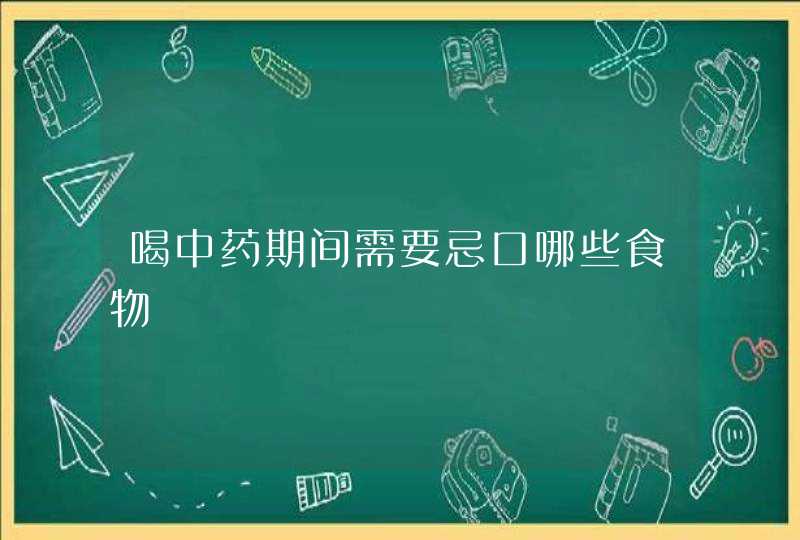 喝中药期间需要忌口哪些食物